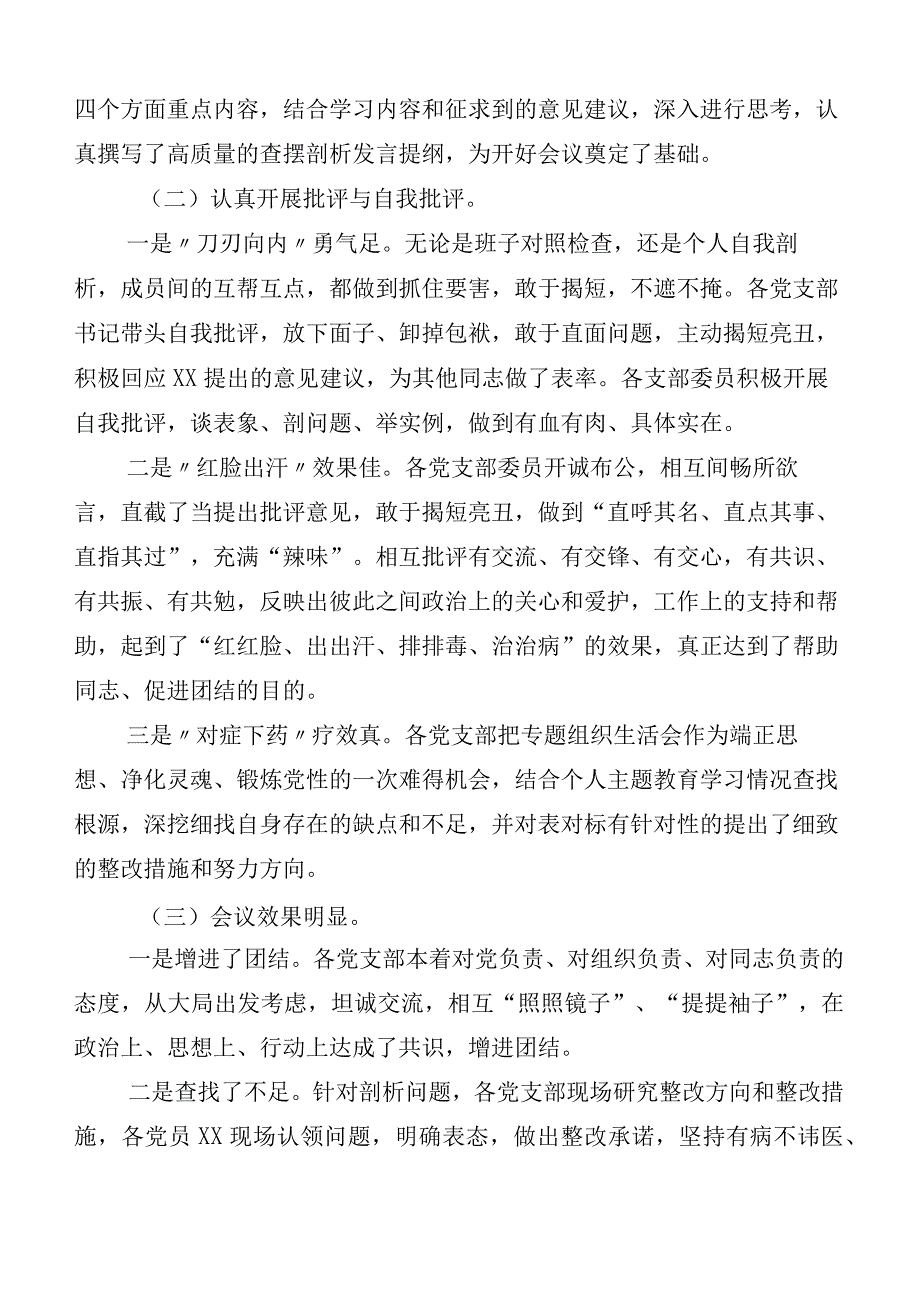 四个方面重点内容，结合学习内容和征求到的意见建议，深入进行思考，认真撰写了高质量的查摆剖析发言提纲，为开好会议奠定了基础。

（二）认真开展批评与自我批评。

一是〃刀刃向内〃勇气足。无论是班子对照检查，还是个人自我剖析，成员间的互帮互点，都做到抓住要害，敢于揭短，不遮不掩。各党支部书记带头自我批评，放下面子、卸掉包袱，敢于直面问题，主动揭短亮丑，积极回应XX提出的意见建议，为其他同志做了表率。各支部委员积极开展自我批评，谈表象、剖问题、举实例，做到有血有肉、具体实在。

二是〃红脸出汗〃效果佳。各党支部委员开诚布公，相互间畅所欲言，直截了当提出批评意见，敢于揭短亮丑，做到“直呼其名、直点其事、直指其过”，充满“辣味”。相互批评有交流、有交锋、有交心，有共识、有共振、有共勉，反映出彼此之间政治上的关心和爱护，工作上的支持和帮助，起到了“红红脸、出出汗、排排毒、治治病”的效果，真正达到了帮助同志、促进团结的目的。

三是〃对症下药〃疗效真。各党支部把专题组织生活会作为端正思想、净化灵魂、锻炼党性的一次难得机会，结合个人主题教育学习情况查找根源，深挖细找自身存在的缺点和不足，并对表对标有针对性的提出了细致的整改措施和努力方向。

（三）会议效果明显。

一是增进了团结。各党支部本着对党负责、对组织负责、对同志负责的态度，从大局出发考虑，坦诚交流，相互“照照镜子”、“提提袖子”，在政治上、思想上、行动上达成了共识，增进团结。

二是查找了不足。针对剖析问题，各党支部现场研究整改方向和整改措施，各党员XX现场认领问题，明确表态，做出整改承诺，坚持有病不讳医、